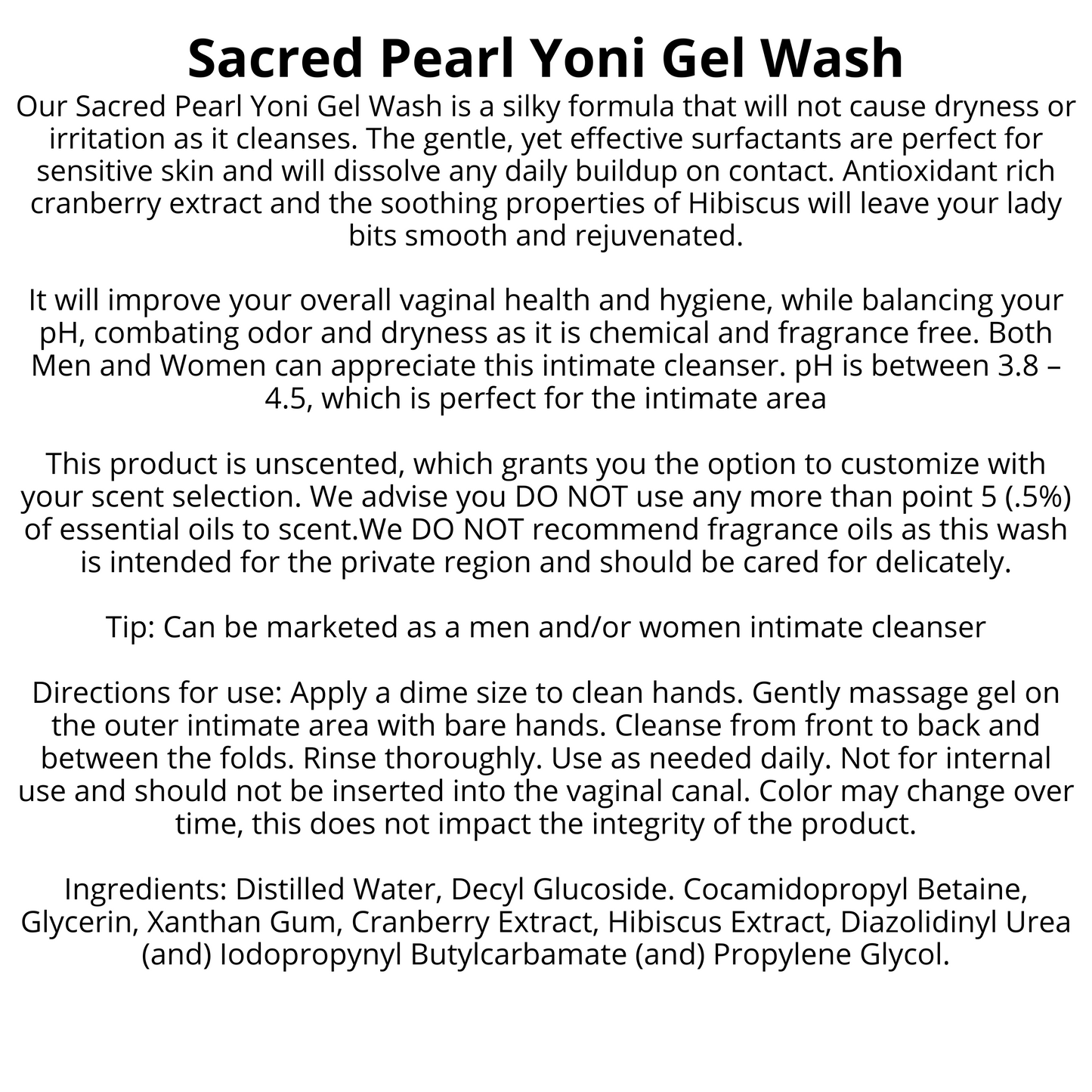 Sacred Pearl Yoni Gel Wash

Our Sacred Pearl Yoni Gel Wash is a silky formula that will not cause dryness or irritation as it cleanses. The gentle, yet effective surfactants are perfect for sensitive skin and will dissolve any daily buildup on contact. Antioxidant rich cranberry extract and the soothing properties of Hibiscus will leave your lady bits smooth and rejuvenated.

It will improve your overall vaginal health and hygiene, while balancing your pH, combating odor and dryness as it is chemical and fragrance free. Both Men and Women can appreciate this intimate cleanser. pH is between 3.8 – 4.5, which is perfect for the intimate area

This product is unscented, which grants you the option to customize with your scent selection. We advise you DO NOT use any more than point 5 (.5%) of essential oils to scent.We DO NOT recommend fragrance oils as this wash is intended for the private region and should be cared for delicately.

Tip: Can be marketed as a men and/or women intimate cleanser

Directions for use: Apply a dime size to clean hands. Gently massage gel on the outer intimate area with bare hands. Cleanse from front to back and between the folds. Rinse thoroughly. Use as needed daily. Not for internal use and should not be inserted into the vaginal canal. Color may change over time, this does not impact the integrity of the product.

Ingredients: Distilled Water, Decyl Glucoside. Cocamidopropyl Betaine, Glycerin, Xanthan Gum, Cranberry Extract, Hibiscus Extract, Diazolidinyl Urea (and) Iodopropynyl Butylcarbamate (and) Propylene Glycol.